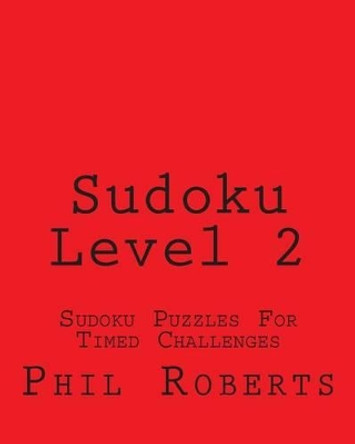 Sudoku
Level 2

Sudoku Puzzles For Timed Challenges

Phil Roberts